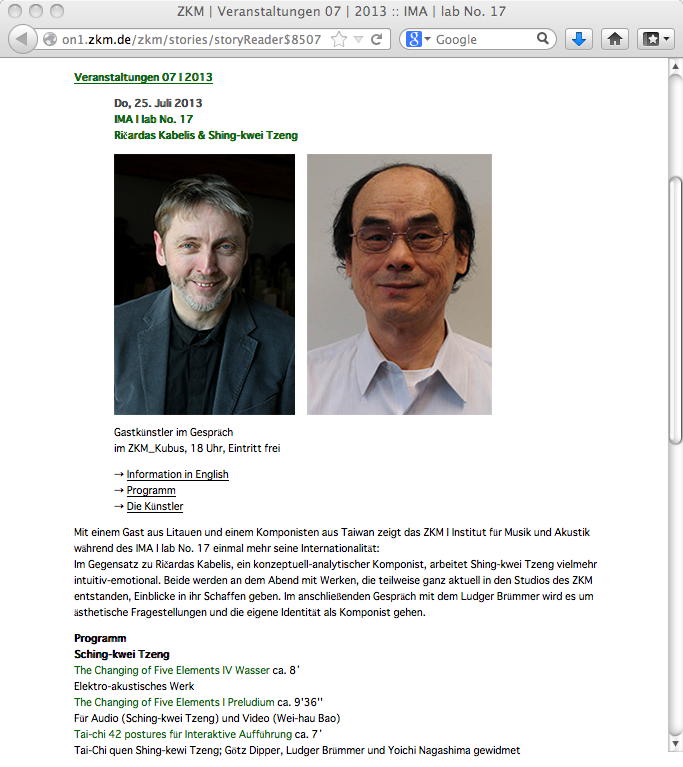 ZKM | Veranstaltungen 07 | 2013 :: IMA | lab No. 17

on1.zkm.de/zkm/stories/storyReader$8507

Google

Veranstaltungen 07 I 2013

Do, 25. Juli 2013
IMA I lab No. 17
Ričardas Kabelis & Shing-kwei Tzeng

Gastkünstler im Gespräch
im ZKM_Kubus, 18 Uhr, Eintritt frei

→ Information in English
→ Programm
→ Die Künstler

Mit einem Gast aus Litauen und einem Komponisten aus Taiwan zeigt das ZKM I Institut für Musik und Akustik während des IMA I lab No. 17 einmal mehr seine Internationalität:
Im Gegensatz zu Ričardas Kabelis, ein konzeptuell-analytischer Komponist, arbeitet Shing-kwei Tzeng vielmehr intuitiv-emotional. Beide werden an dem Abend mit Werken, die teilweise ganz aktuell in den Studios des ZKM entstanden, Einblicke in ihr Schaffen geben. Im anschließenden Gespräch mit dem Ludger Brümmer wird es um ästhetische Fragestellungen und die eigene Identität als Komponist gehen.

Programm
Sching-kwei Tzeng
The Changing of Five Elements IV Wasser ca. 8'
Elektro-akustisches Werk
The Changing of Five Elements I Preludium ca. 9'36''
Für Audio (Sching-kwei Tzeng) und Video (Wei-hau Bao)
Tai-chi 42 postures für Interaktive Aufführung ca. 7'
Tai-Chi quen Shing-kewi Tzeng; Götz Dipper, Ludger Brümmer und Yoichi Nagashima gewidmet